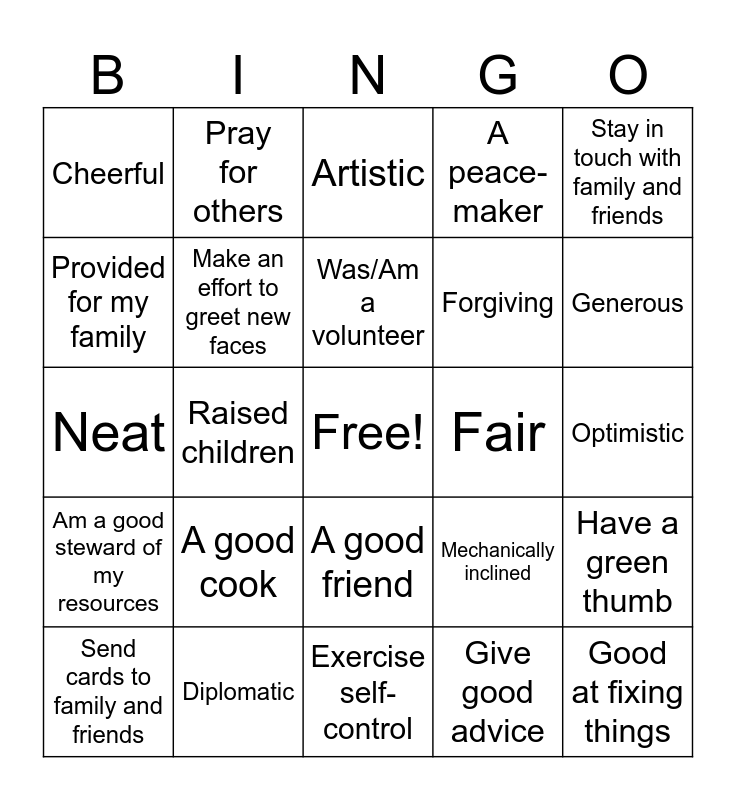 | B | I | N | G | O |
|---|---|---|---|---|
| Cheerful | Pray for others | Artistic | A peace-maker | Stay in touch with family and friends |
| Provided for my family | Make an effort to greet new faces | Was/Am a volunteer | Forgiving | Generous |
| Neat | Raised children | Free! | Fair | Optimistic |
| Am a good steward of my resources | A good cook | A good friend | Mechanically inclined | Have a green thumb |
| Send cards to family and friends | Diplomatic | Exercise self-control | Give good advice | Good at fixing things |